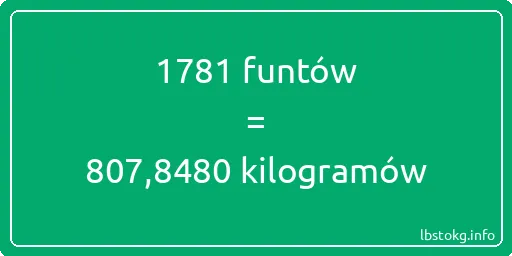 1781 funtów
=
807,8480 kilogramów

lbstokg.info